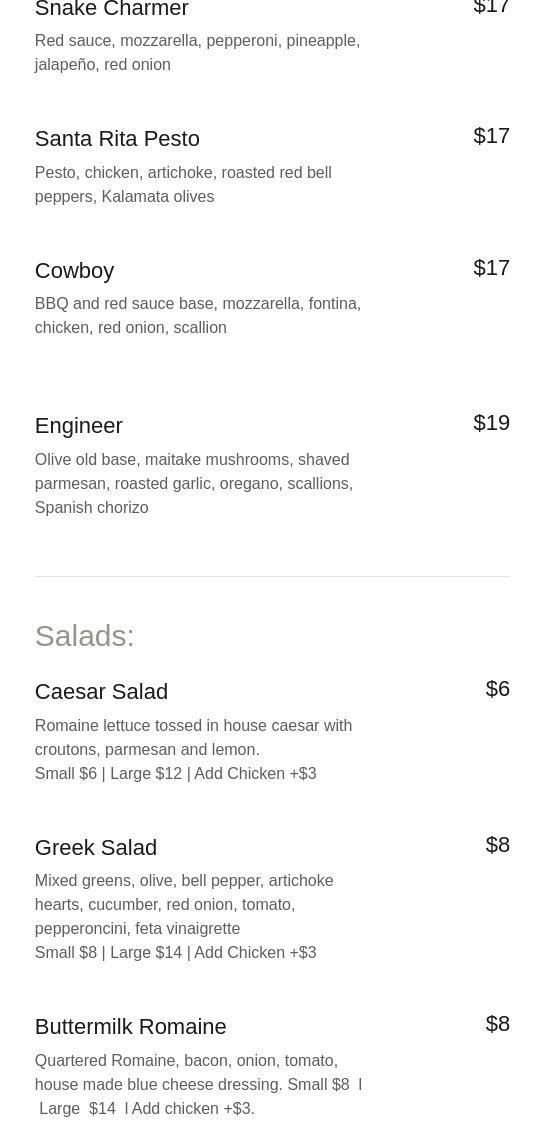 Snake Charmer
$17
Red sauce, mozzarella, pepperoni, pineapple, jalapeño, red onion

Santa Rita Pesto
$17
Pesto, chicken, artichoke, roasted red bell peppers, Kalamata olives

Cowboy
$17
BBQ and red sauce base, mozzarella, fontina, chicken, red onion, scallion

Engineer
$19
Olive old base, maitake mushrooms, shaved parmesan, roasted garlic, oregano, scallions, Spanish chorizo

Salads:

Caesar Salad
$6
Romaine lettuce tossed in house caesar with croutons, parmesan and lemon.
Small $6 | Large $12 | Add Chicken +$3

Greek Salad
$8
Mixed greens, olive, bell pepper, artichoke hearts, cucumber, red onion, tomato, pepperoncini, feta vinaigrette
Small $8 | Large $14 | Add Chicken +$3

Buttermilk Romaine
$8
Quartered Romaine, bacon, onion, tomato, house made blue cheese dressing. Small $8 I Large $14 I Add chicken +$3.